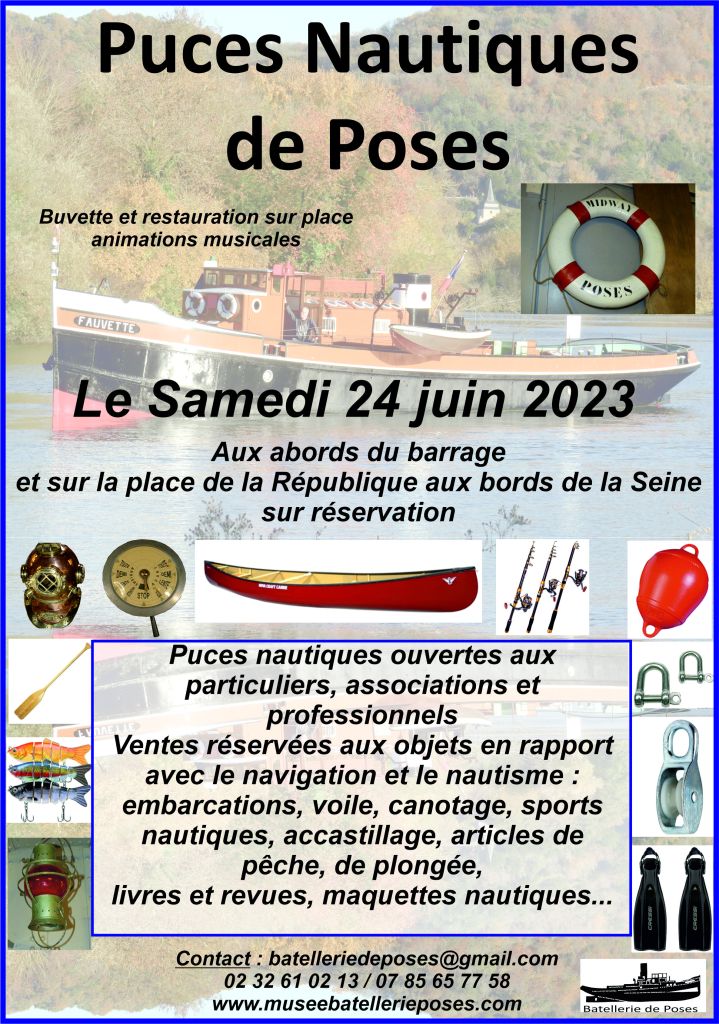 Puces Nautiques de Poses

Buvette et restauration sur place
animations musicales

MIDWAY
POSES

FAUVETTE

Le Samedi 24 juin 2023

Aux abords du barrage
et sur la place de la République aux bords de la Seine
sur réservation

STOP

Puces nautiques ouvertes aux particuliers, associations et professionnels
Ventes réservées aux objets en rapport avec le navigation et le nautisme : embarcations, voile, canotage, sports nautiques, accastillage, articles de pêche, de plongée,
livres et revues, maquettes nautiques...

Contact : batelleriedeposes@gmail.com
02 32 61 02 13 / 07 85 65 77 58
www.museebatellerieposes.com

Batellerie de Poses